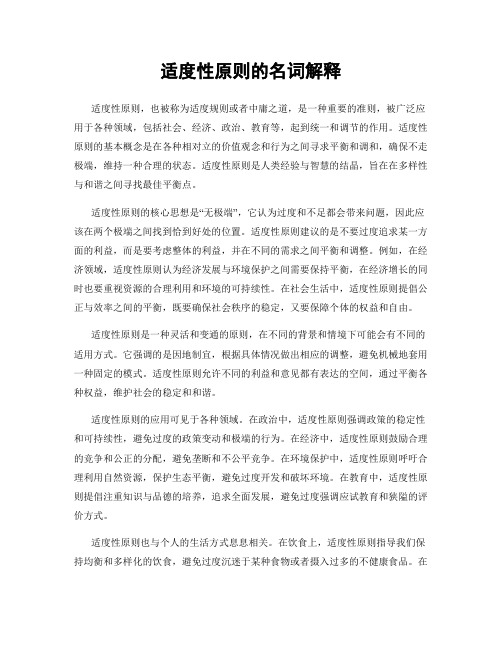 适度性原则的名词解释

适度性原则，也被称为适度规则或者中庸之道，是一种重要的准则，被广泛应用于各种领域，包括社会、经济、政治、教育等，起到统一和调节的作用。适度性原则的基本概念是在各种相对立的价值观念和行为之间寻求平衡和调和，确保不走极端，维持一种合理的状态。适度性原则是人类经验与智慧的结晶，旨在在多样性与和谐之间寻找最佳平衡点。

适度性原则的核心思想是“无极端”，它认为过度和不足都会带来问题，因此应该在两个极端之间找到恰到好处的位置。适度性原则建议的是不要过度追求某一方面的利益，而是要考虑整体的利益，并在不同的需求之间平衡和调整。例如，在经济领域，适度性原则认为经济发展与环境保护之间需要保持平衡，在经济增长的同时也要重视资源的合理利用和环境的可持续性。在社会生活中，适度性原则提倡公正与效率之间的平衡，既要确保社会秩序的稳定，又要保障个体的权益和自由。

适度性原则是一种灵活和变通的原则，在不同的背景和情境下可能会有不同的适用方式。它强调的是因地制宜，根据具体情况做出相应的调整，避免机械地套用一种固定的模式。适度性原则允许不同的利益和意见都有表达的空间，通过平衡各种权益，维护社会的稳定和和谐。

适度性原则的应用可见于各种领域。在政治中，适度性原则强调政策的稳定性和可持续性，避免过度的政策变动和极端的行为。在经济中，适度性原则鼓励合理的竞争和公正的分配，避免垄断和不公平竞争。在环境保护中，适度性原则呼吁合理利用自然资源，保护生态平衡，避免过度开发和破坏环境。在教育中，适度性原则提倡注重知识与品德的培养，追求全面发展，避免过度强调应试教育和狭隘的评价方式。

适度性原则也与个人的生活方式息息相关。在饮食上，适度性原则指导我们保持均衡和多样化的饮食，避免过度沉迷于某种食物或者摄入过多的不健康食品。在